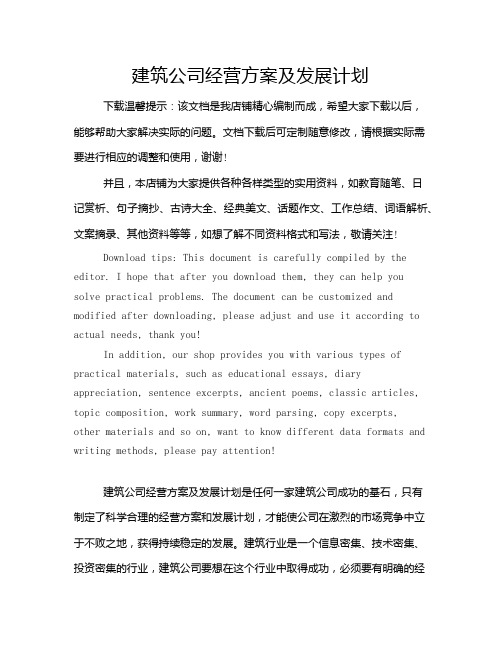 建筑公司经营方案及发展计划

下载温馨提示：该文档是我店铺精心编制而成，希望大家下载以后，能够帮助大家解决实际的问题。文档下载后可定制随意修改，请根据实际需要进行相应的调整和使用，谢谢！

并且，本店铺为大家提供各种各样类型的实用资料，如教育随笔、日记赏析、句子摘抄、古诗大全、经典美文、话题作文、工作总结、词语解析、文案摘录、其他资料等等，如想了解不同资料格式和写法，敬请关注！

Download tips: This document is carefully compiled by the editor. I hope that after you download them, they can help you solve practical problems. The document can be customized and modified after downloading, please adjust and use it according to actual needs, thank you!

In addition, our shop provides you with various types of practical materials, such as educational essays, diary appreciation, sentence excerpts, ancient poems, classic articles, topic composition, work summary, word parsing, copy excerpts, other materials and so on, want to know different data formats and writing methods, please pay attention!

建筑公司经营方案及发展计划是任何一家建筑公司成功的基石，只有制定了科学合理的经营方案和发展计划，才能使公司在激烈的市场竞争中立于不败之地，获得持续稳定的发展。建筑行业是一个信息密集、技术密集、投资密集的行业，建筑公司要想在这个行业中取得成功，必须要有明确的经